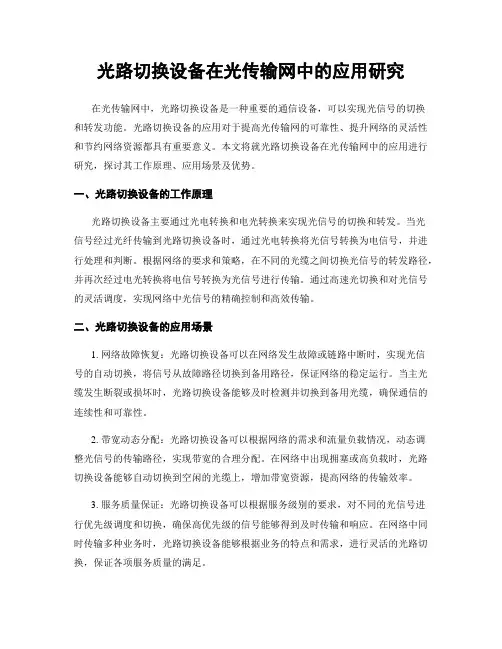 光路切换设备在光传输网中的应用研究

在光传输网中，光路切换设备是一种重要的通信设备，可以实现光信号的切换和转发功能。光路切换设备的应用对于提高光传输网的可靠性、提升网络的灵活性和节约网络资源都具有重要意义。本文将就光路切换设备在光传输网中的应用进行研究，探讨其工作原理、应用场景及优势。

一、光路切换设备的工作原理

光路切换设备主要通过光电转换和电光转换来实现光信号的切换和转发。当光信号经过光纤传输到光路切换设备时，通过光电转换将光信号转换为电信号，并进行处理和判断。根据网络的要求和策略，在不同的光缆之间切换光信号的转发路径，并再次经过电光转换将电信号转换为光信号进行传输。通过高速光切换和对光信号的灵活调度，实现网络中光信号的精确控制和高效传输。

二、光路切换设备的应用场景

1. 网络故障恢复：光路切换设备可以在网络发生故障或链路中断时，实现光信号的自动切换，将信号从故障路径切换到备用路径，保证网络的稳定运行。当主光缆发生断裂或损坏时，光路切换设备能够及时检测并切换到备用光缆，确保通信的连续性和可靠性。

2. 带宽动态分配：光路切换设备可以根据网络的需求和流量负载情况，动态调整光信号的传输路径，实现带宽的合理分配。在网络中出现拥塞或高负载时，光路切换设备能够自动切换到空闲的光缆上，增加带宽资源，提高网络的传输效率。

3. 服务质量保证：光路切换设备可以根据服务级别的要求，对不同的光信号进行优先级调度和切换，确保高优先级的信号能够得到及时传输和响应。在网络中同时传输多种业务时，光路切换设备能够根据业务的特点和需求，进行灵活的光路切换，保证各项服务质量的满足。